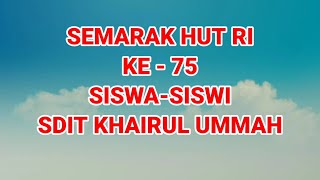 SEMARAK HUT RI
KE - 75
SISWA-SISWI
SDIT KHAIRUL UMMAH